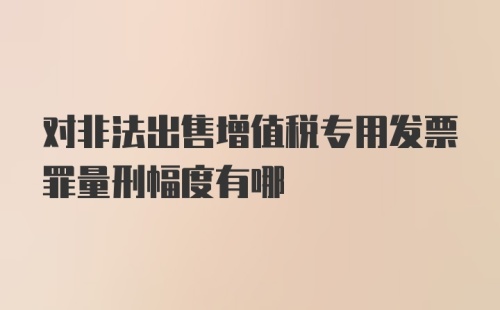 对非法出售增值税专用发票罪量刑幅度有哪